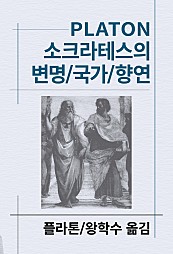 PLATON
소크라테스의
변명/국가/향연

플라톤/왕학수 옮김